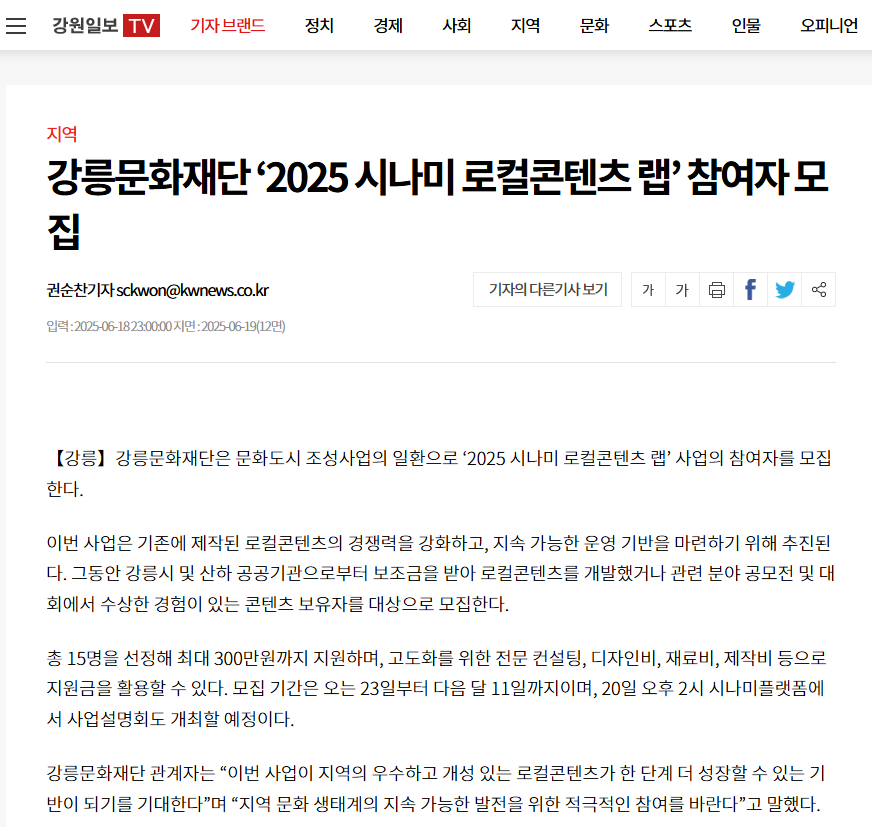 강원일보 TV 기자 브랜드 정치 경제 사회 지역 문화 스포츠 인물 오피니언

지역

강릉문화재단 ‘2025 시나미 로컬콘텐츠 랩’ 참여자 모집

권순찬기자 sckwon@kwnews.co.kr

기자의 다른기사 보기

가 가

입력 : 2025-06-18 23:00:00 지면 : 2025-06-19(12면)

【강릉】강릉문화재단은 문화도시 조성사업의 일환으로 ‘2025 시나미 로컬콘텐츠 랩’ 사업의 참여자를 모집한다.

이번 사업은 기존에 제작된 로컬콘텐츠의 경쟁력을 강화하고, 지속 가능한 운영 기반을 마련하기 위해 추진된다. 그동안 강릉시 및 산하 공공기관으로부터 보조금을 받아 로컬콘텐츠를 개발했거나 관련 분야 공모전 및 대회에서 수상한 경험이 있는 콘텐츠 보유자를 대상으로 모집한다.

총 15명을 선정해 최대 300만원까지 지원하며, 고도화를 위한 전문 컨설팅, 디자인비, 재료비, 제작비 등으로 지원금을 활용할 수 있다. 모집 기간은 오는 23일부터 다음 달 11일까지이며, 20일 오후 2시 시나미플랫폼에서 사업설명회도 개최할 예정이다.

강릉문화재단 관계자는 “이번 사업이 지역의 우수하고 개성 있는 로컬콘텐츠가 한 단계 더 성장할 수 있는 기반이 되기를 기대한다”며 “지역 문화 생태계의 지속 가능한 발전을 위한 적극적인 참여를 바란다”고 말했다.